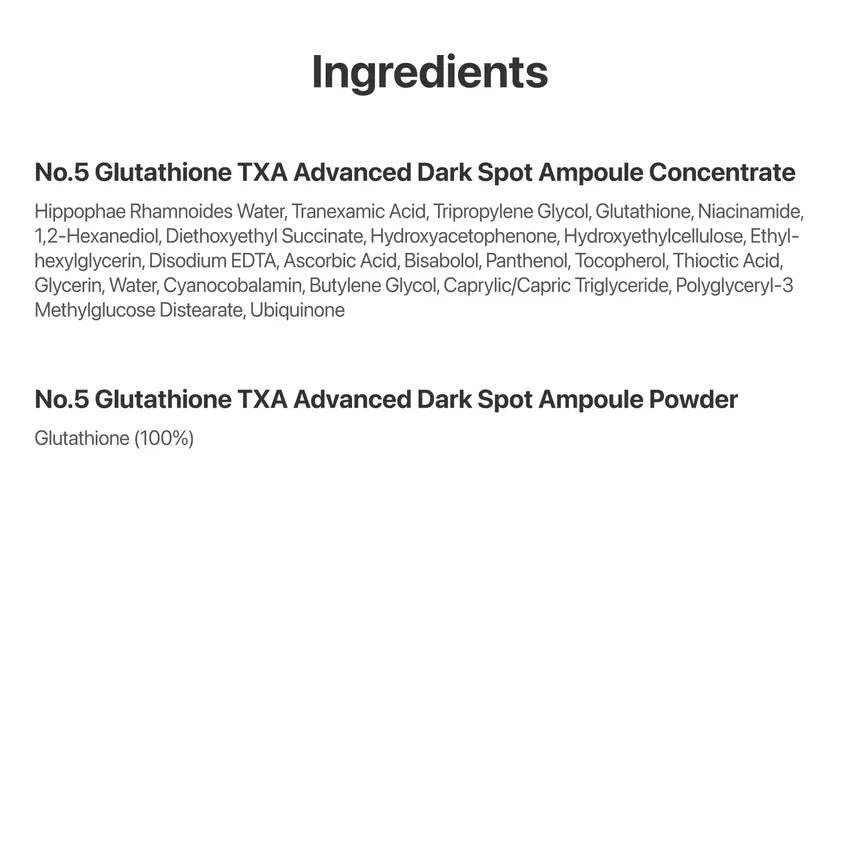 Ingredients

No.5 Glutathione TXA Advanced Dark Spot Ampoule Concentrate

Hippophae Rhamnoides Water, Tranexamic Acid, Tripropylene Glycol, Glutathione, Niacinamide, 1,2-Hexanediol, Diethoxyethyl Succinate, Hydroxyacetophenone, Hydroxyethylcellulose, Ethylhexylglycerin, Disodium EDTA, Ascorbic Acid, Bisabolol, Panthenol, Tocopherol, Thioctic Acid, Glycerin, Water, Cyanocobalamin, Butylene Glycol, Caprylic/Capric Triglyceride, Polyglyceryl-3 Methylglucose Distearate, Ubiquinone

No.5 Glutathione TXA Advanced Dark Spot Ampoule Powder

Glutathione (100%)